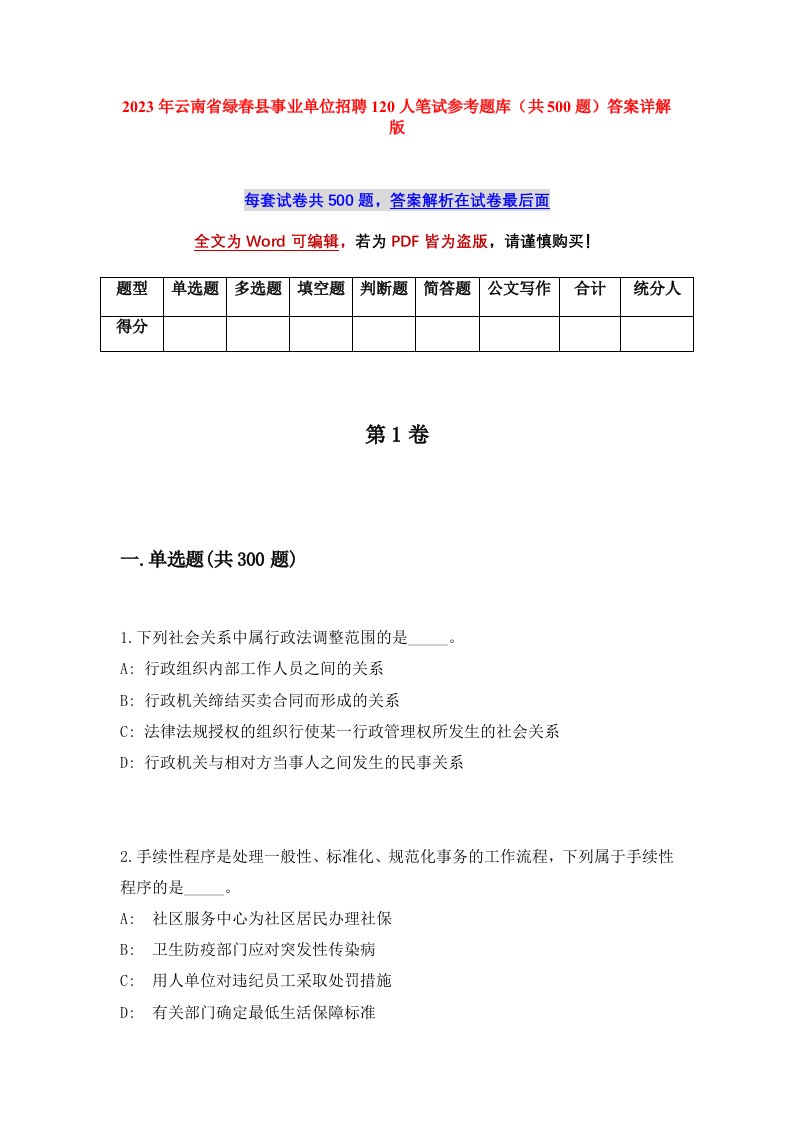 2023年云南省绿春县事业单位招聘120人笔试参考题库（共500题）答案详解版

每套试卷共500题，答案解析在试卷最后面

全文为Word可编辑，若为PDF皆为盗版，请谨慎购买！

| 题型 | 单选题 | 多选题 | 填空题 | 判断题 | 简答题 | 公文写作 | 合计 | 统分人 |
|---|---|---|---|---|---|---|---|---|
| 得分 | | | | | | | | |

第1卷

一.单选题(共300题)

1.下列社会关系中属行政法调整范围的是_____。
A: 行政组织内部工作人员之间的关系
B: 行政机关缔结买卖合同而形成的关系
C: 法律法规授权的组织行使某一行政管理权所发生的社会关系
D: 行政机关与相对方当事人之间发生的民事关系

2.手续性程序是处理一般性、标准化、规范化事务的工作流程，下列属于手续性程序的是_____。
A: 社区服务中心为社区居民办理社保
B: 卫生防疫部门应对突发性传染病
C: 用人单位对违纪员工采取处罚措施
D: 有关部门确定最低生活保障标准